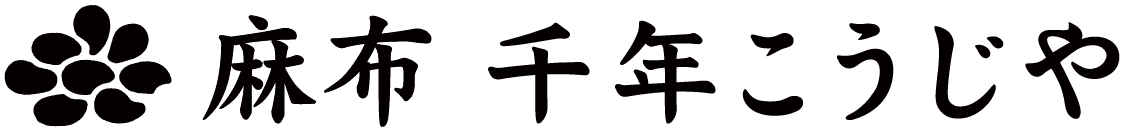 麻布 千年こうじや